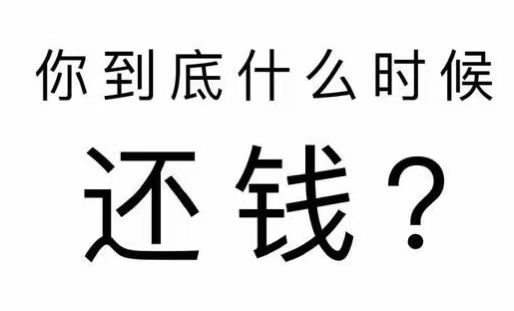 你到底什么时候

还钱？